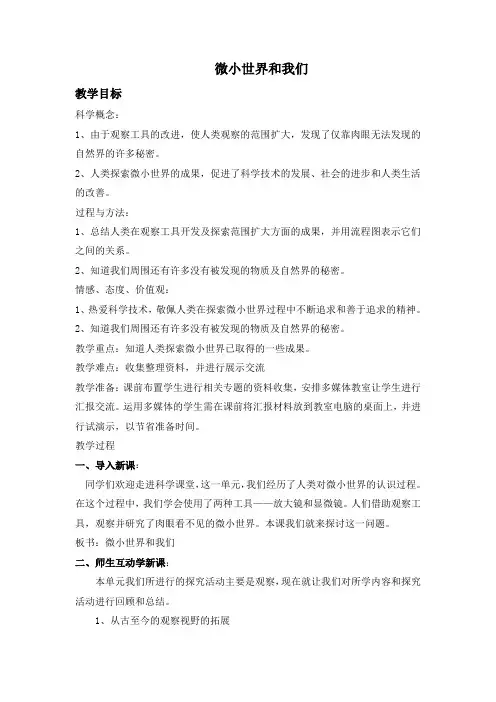 微小世界和我们

教学目标

科学概念：

1、由于观察工具的改进，使人类观察的范围扩大，发现了仅靠肉眼无法发现的自然界的许多秘密。

2、人类探索微小世界的成果，促进了科学技术的发展、社会的进步和人类生活的改善。

过程与方法：

1、总结人类在观察工具开发及探索范围扩大方面的成果，并用流程图表示它们之间的关系。

2、知道我们周围还有许多没有被发现的物质及自然界的秘密。

情感、态度、价值观：

1、热爱科学技术，敬佩人类在探索微小世界过程中不断追求和善于追求的精神。

2、知道我们周围还有许多没有被发现的物质及自然界的秘密。

教学重点：知道人类探索微小世界已取得的一些成果。

教学难点：收集整理资料，并进行展示交流

教学准备：课前布置学生进行相关专题的资料收集，安排多媒体教室让学生进行汇报交流。运用多媒体的学生需在课前将汇报材料放到教室电脑的桌面上，并进行试演示，以节省准备时间。

教学过程

一、导入新课：

同学们欢迎走进科学课堂，这一单元，我们经历了人类对微小世界的认识过程。在这个过程中，我们学会使用了两种工具——放大镜和显微镜。人们借助观察工具，观察并研究了肉眼看不见的微小世界。本课我们就来探讨这一问题。

板书：微小世界和我们

二、师生互动学新课：

本单元我们所进行的探究活动主要是观察，现在就让我们对所学内容和探究活动进行回顾和总结。

1、从古至今的观察视野的拓展